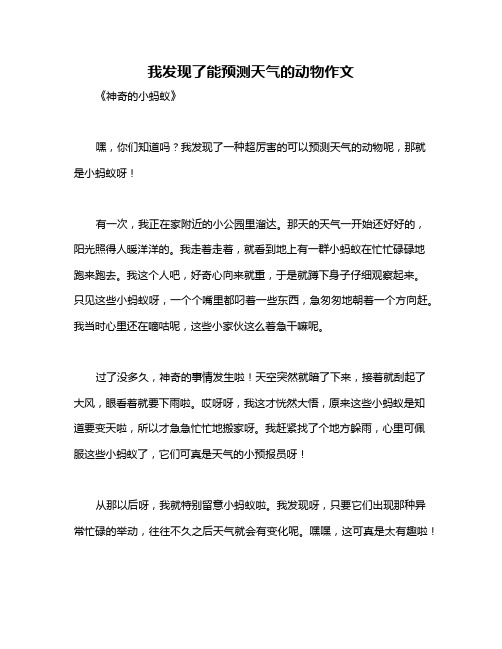 我发现了能预测天气的动物作文

《神奇的小蚂蚁》

嘿，你们知道吗？我发现了一种超厉害的可以预测天气的动物呢，那就是小蚂蚁呀！

有一次，我正在家附近的小公园里溜达。那天的天气一开始还好好的，阳光照得人暖洋洋的。我走着走着，就看到地上有一群小蚂蚁在忙忙碌碌地跑来跑去。我这个人吧，好奇心向来就重，于是就蹲下身子仔细观察起来。只见这些小蚂蚁呀，一个个嘴里都叼着一些东西，急匆匆地朝着一个方向赶。我当时心里还在嘀咕呢，这些小家伙这么着急干嘛呢。

过了没多久，神奇的事情发生啦！天空突然就暗了下来，接着就刮起了大风，眼看着就要下雨啦。哎呀呀，我这才恍然大悟，原来这些小蚂蚁是知道要变天啦，所以才急急忙忙地搬家呀。我赶紧找了个地方躲雨，心里可佩服这些小蚂蚁了，它们可真是天气的小预报员呀！

从那以后呀，我就特别留意小蚂蚁啦。我发现呀，只要它们出现那种异常忙碌的举动，往往不久之后天气就会有变化呢。嘿嘿，这可真是太有趣啦！